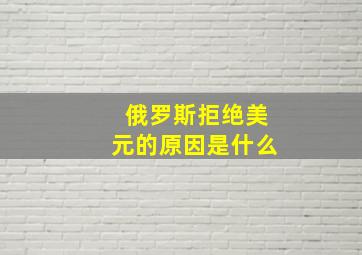 俄罗斯拒绝美元的原因是什么